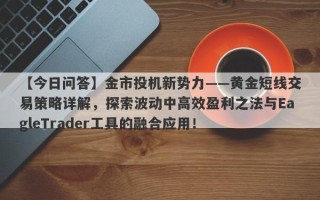 【今日问答】金市投机新势力——黄金短线交易策略详解，探索波动中高效盈利之法与EagleTrader工具的融合应用！